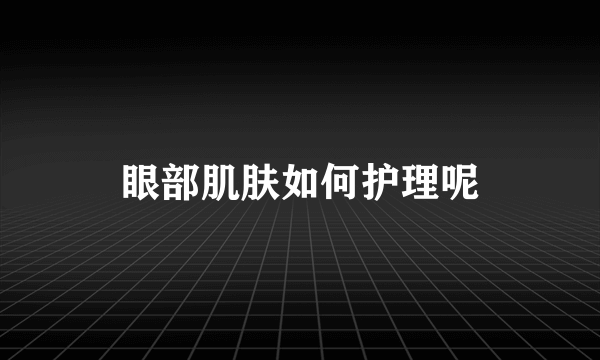 眼部肌肤如何护理呢